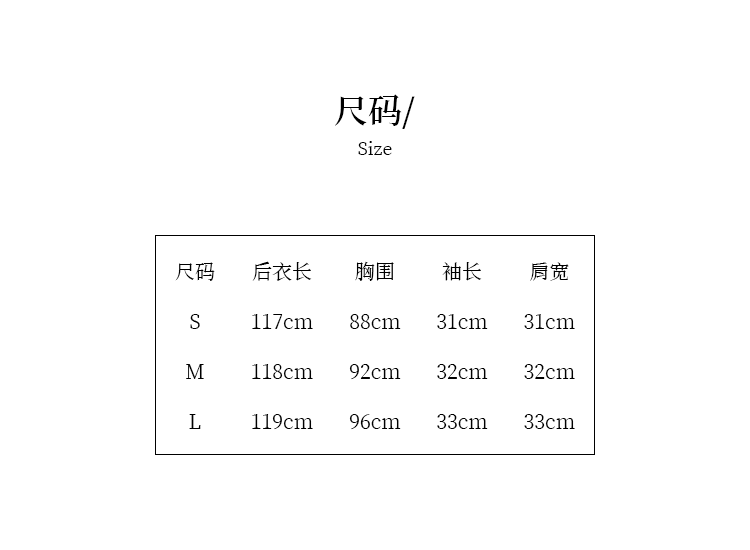 尺码/
Size

| 尺码 | 后衣长 | 胸围 | 袖长 | 肩宽 |
|---|---|---|---|---|
| S | 117cm | 88cm | 31cm | 31cm |
| M | 118cm | 92cm | 32cm | 32cm |
| L | 119cm | 96cm | 33cm | 33cm |